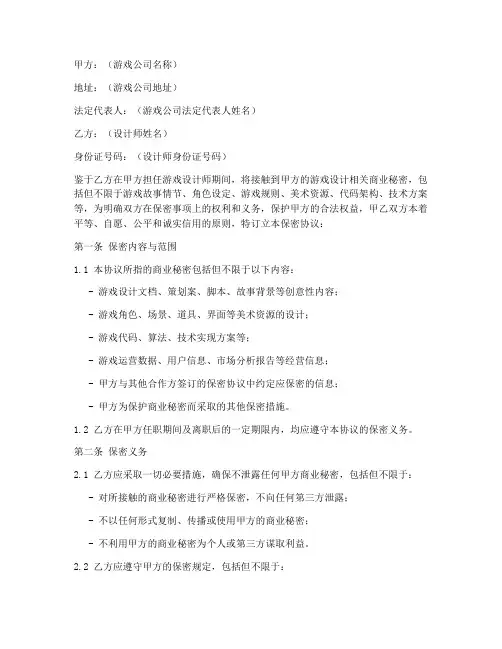 甲方：（游戏公司名称）

地址：（游戏公司地址）

法定代表人：（游戏公司法定代表人姓名）

乙方：（设计师姓名）

身份证号码：（设计师身份证号码）

鉴于乙方在甲方担任游戏设计师期间，将接触到甲方的游戏设计相关商业秘密，包括但不限于游戏故事情节、角色设定、游戏规则、美术资源、代码架构、技术方案等，为明确双方在保密事项上的权利和义务，保护甲方的合法权益，甲乙双方本着平等、自愿、公平和诚实信用的原则，特订立本保密协议：

第一条 保密内容与范围

1.1 本协议所指的商业秘密包括但不限于以下内容：

- 游戏设计文档、策划案、脚本、故事背景等创意性内容；

- 游戏角色、场景、道具、界面等美术资源的设计；

- 游戏代码、算法、技术实现方案等；

- 游戏运营数据、用户信息、市场分析报告等经营信息；

- 甲方与其他合作方签订的保密协议中约定应保密的信息；

- 甲方为保护商业秘密而采取的其他保密措施。

1.2 乙方在甲方任职期间及离职后的一定期限内，均应遵守本协议的保密义务。

第二条 保密义务

2.1 乙方应采取一切必要措施，确保不泄露任何甲方商业秘密，包括但不限于：

- 对所接触的商业秘密进行严格保密，不向任何第三方泄露；

- 不以任何形式复制、传播或使用甲方的商业秘密；

- 不利用甲方的商业秘密为个人或第三方谋取利益。

2.2 乙方应遵守甲方的保密规定，包括但不限于：